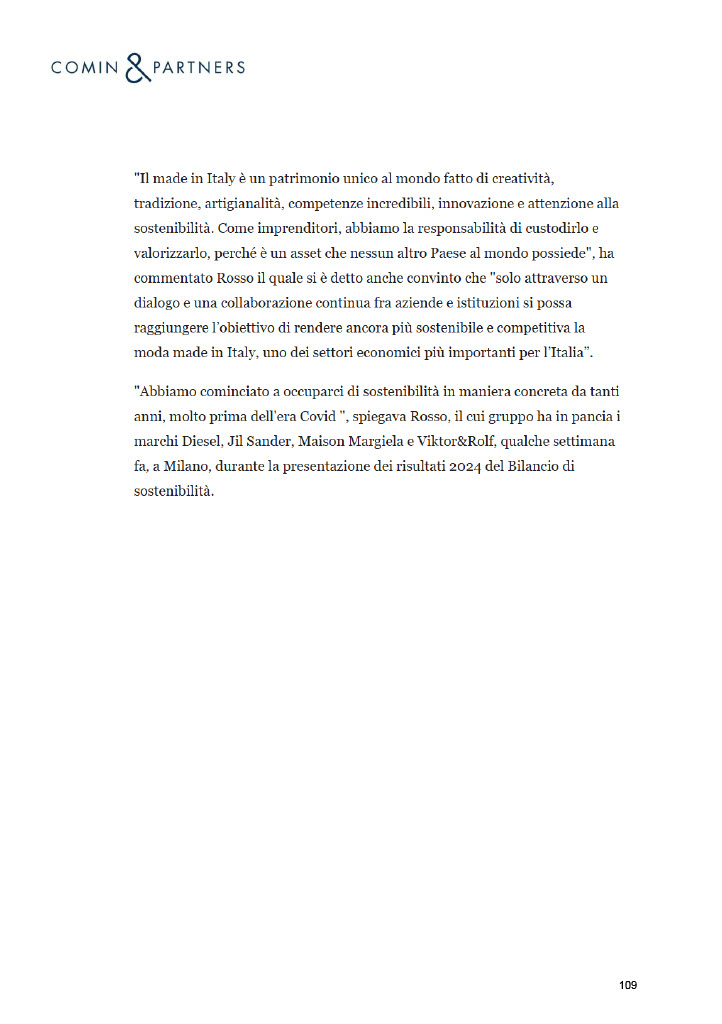 COMIN & PARTNERS

"Il made in Italy è un patrimonio unico al mondo fatto di creatività, tradizione, artigianalità, competenze incredibili, innovazione e attenzione alla sostenibilità. Come imprenditori, abbiamo la responsabilità di custodirlo e valorizzarlo, perché è un asset che nessun altro Paese al mondo possiede", ha commentato Rosso il quale si è detto anche convinto che "solo attraverso un dialogo e una collaborazione continua fra aziende e istituzioni si possa raggiungere l'obiettivo di rendere ancora più sostenibile e competitiva la moda made in Italy, uno dei settori economici più importanti per l'Italia".

"Abbiamo cominciato a occuparci di sostenibilità in maniera concreta da tanti anni, molto prima dell'era Covid ", spiegava Rosso, il cui gruppo ha in pancia i marchi Diesel, Jil Sander, Maison Margiela e Viktor&Rolf, qualche settimana fa, a Milano, durante la presentazione dei risultati 2024 del Bilancio di sostenibilità.

109